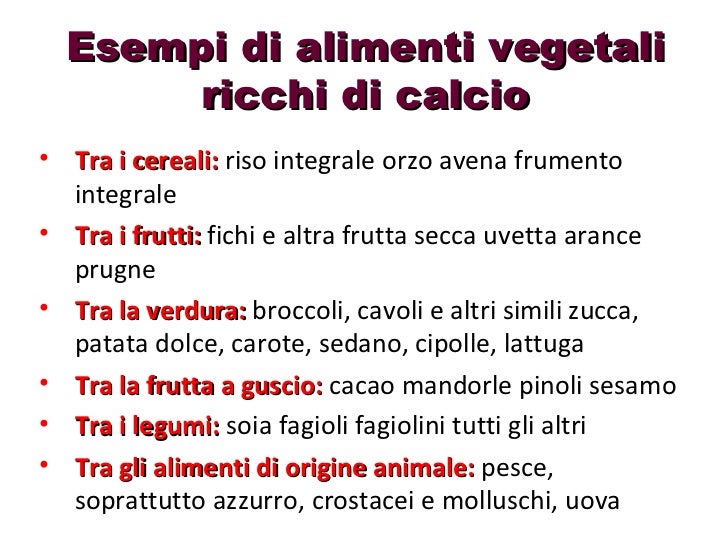 Esempi di alimenti vegetali ricchi di calcio

• Tra i cereali: riso integrale orzo avena frumento integrale
• Tra i frutti: fichi e altra frutta secca uvetta arance prugne
• Tra la verdura: broccoli, cavoli e altri simili zucca, patata dolce, carote, sedano, cipolle, lattuga
• Tra la frutta a guscio: cacao mandorle pinoli sesamo
• Tra i legumi: soia fagioli fagiolini tutti gli altri
• Tra gli alimenti di origine animale: pesce, soprattutto azzurro, crostacei e molluschi, uova